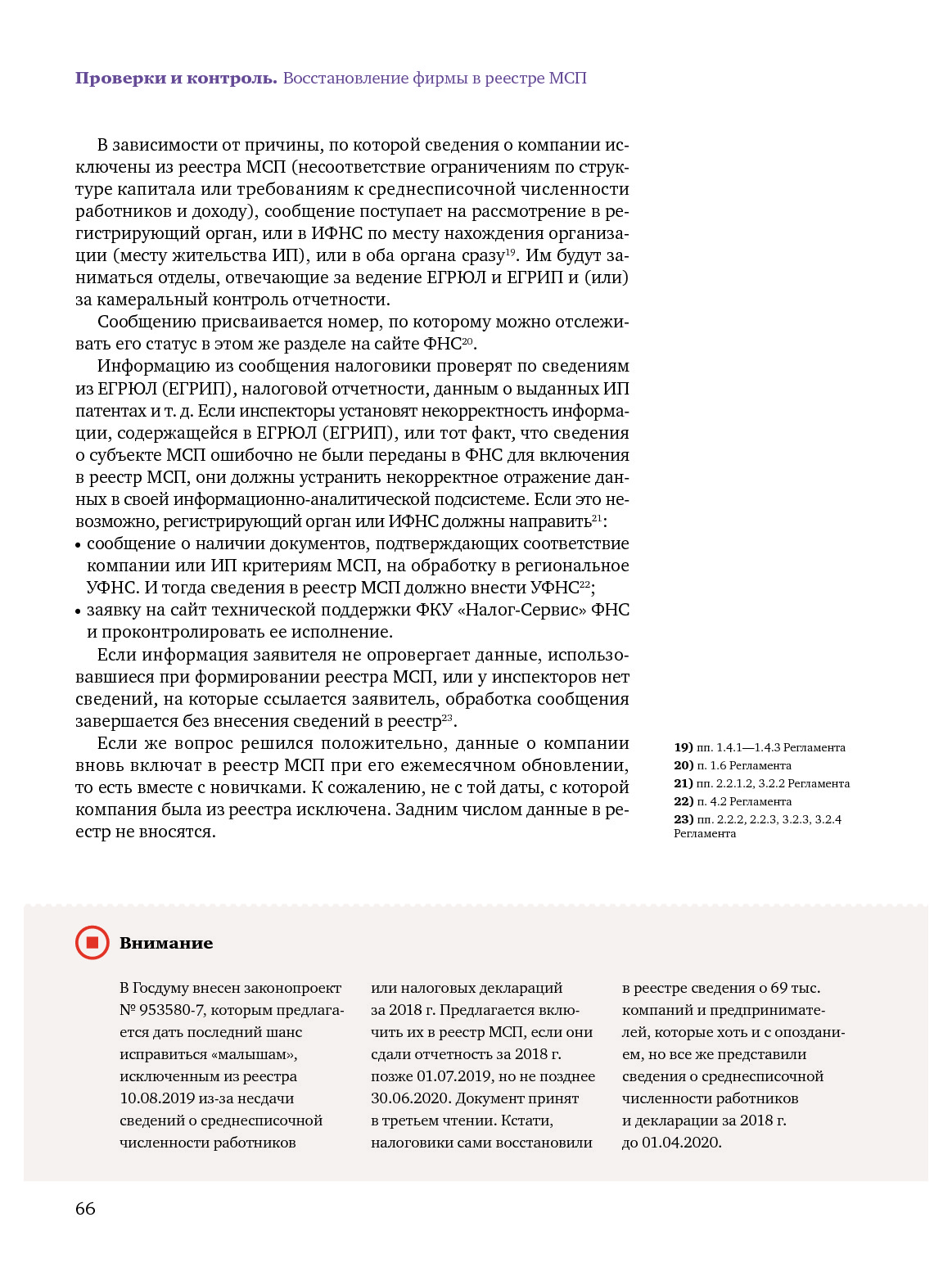 **Проверки и контроль.** Восстановление фирмы в реестре МСП

В зависимости от причины, по которой сведения о компании исключены из реестра МСП (несоответствие ограничениям по структуре капитала или требованиям к среднесписочной численности работников и доходу), сообщение поступает на рассмотрение в регистрирующий орган, или в ИФНС по месту нахождения организации (месту жительства ИП), или в оба органа сразу$^{19}$. Им будут заниматься отделы, отвечающие за ведение ЕГРЮЛ и ЕГРИП и (или) за камеральный контроль отчетности.

Сообщению присваивается номер, по которому можно отслеживать его статус в этом же разделе на сайте ФНС$^{20}$.

Информацию из сообщения налоговики проверят по сведениям из ЕГРЮЛ (ЕГРИП), налоговой отчетности, данным о выданных ИП патентах и т. д. Если инспекторы установят некорректность информации, содержащейся в ЕГРЮЛ (ЕГРИП), или тот факт, что сведения о субъекте МСП ошибочно не были переданы в ФНС для включения в реестр МСП, они должны устранить некорректное отражение данных в своей информационно-аналитической подсистеме. Если это невозможно, регистрирующий орган или ИФНС должны направить$^{21}$:
• сообщение о наличии документов, подтверждающих соответствие компании или ИП критериям МСП, на обработку в региональное УФНС. И тогда сведения в реестр МСП должно внести УФНС$^{22}$;
• заявку на сайт технической поддержки ФКУ «Налог-Сервис» ФНС и проконтролировать ее исполнение.

Если информация заявителя не опровергает данные, использовавшиеся при формировании реестра МСП, или у инспекторов нет сведений, на которые ссылается заявитель, обработка сообщения завершается без внесения сведений в реестр$^{23}$.

Если же вопрос решился положительно, данные о компании вновь включат в реестр МСП при его ежемесячном обновлении, то есть вместе с новичками. К сожалению, не с той даты, с которой компания была из реестра исключена. Задним числом данные в реестр не вносятся.

**19)** пп. 1.4.1—1.4.3 Регламента
**20)** п. 1.6 Регламента
**21)** пп. 2.2.1.2, 3.2.2 Регламента
**22)** п. 4.2 Регламента
**23)** пп. 2.2.2, 2.2.3, 3.2.3, 3.2.4 Регламента

**Внимание**

В Госдуму внесен законопроект № 953580-7, которым предлагается дать последний шанс исправиться «малышам», исключенным из реестра 10.08.2019 из-за несдачи сведений о среднесписочной численности работников или налоговых деклараций за 2018 г. Предлагается включить их в реестр МСП, если они сдали отчетность за 2018 г. позже 01.07.2019, но не позднее 30.06.2020. Документ принят в третьем чтении. Кстати, налоговики сами восстановили в реестре сведения о 69 тыс. компаний и предпринимателей, которые хоть и с опозданием, но все же представили сведения о среднесписочной численности работников и декларации за 2018 г. до 01.04.2020.

66